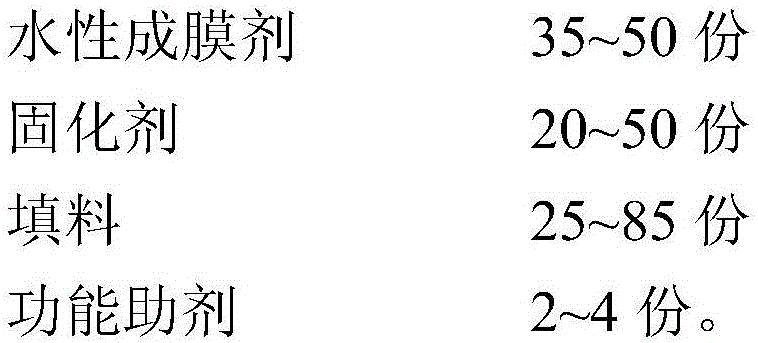 水性成膜剂　　35~50 份
固化剂　　20~50 份
填料　　25~85 份
功能助剂　　2~4 份。